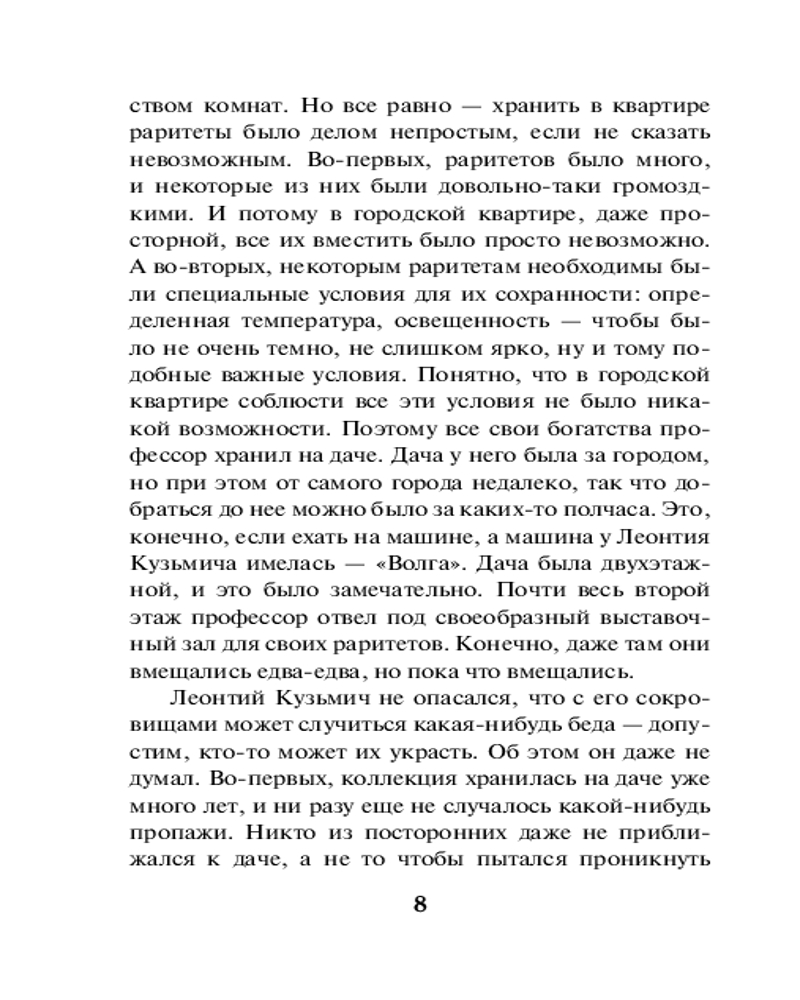 ством комнат. Но все равно — хранить в квартире раритеты было делом непростым, если не сказать невозможным. Во-первых, раритетов было много, и некоторые из них были довольно-таки громоздкими. И потому в городской квартире, даже просторной, все их вместить было просто невозможно. А во-вторых, некоторым раритетам необходимы были специальные условия для их сохранности: определенная температура, освещенность — чтобы было не очень темно, не слишком ярко, ну и тому подобные важные условия. Понятно, что в городской квартире соблюсти все эти условия не было никакой возможности. Поэтому все свои богатства профессор хранил на даче. Дача у него была за городом, но при этом от самого города недалеко, так что добраться до нее можно было за каких-то полчаса. Это, конечно, если ехать на машине, а машина у Леонтия Кузьмича имелась — «Волга». Дача была двухэтажной, и это было замечательно. Почти весь второй этаж профессор отвел под своеобразный выставочный зал для своих раритетов. Конечно, даже там они вмещались едва-едва, но пока что вмещались.

Леонтий Кузьмич не опасался, что с его сокровищами может случиться какая-нибудь беда — допустим, кто-то может их украсть. Об этом он даже не думал. Во-первых, коллекция хранилась на даче уже много лет, и ни разу еще не случалось какой-нибудь пропажи. Никто из посторонних даже не приближался к даче, а не то чтобы пытался проникнуть

8